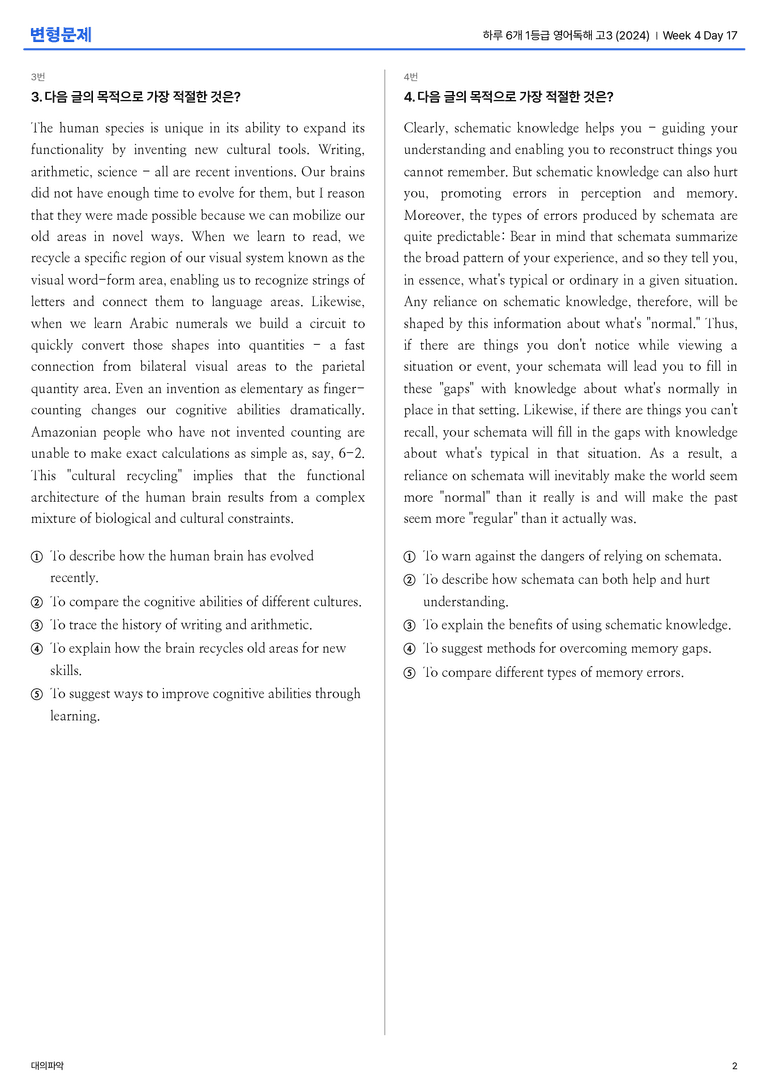 변형문제

하루 6개 1등급 영어독해 고3 (2024) | Week 4 Day 17

3번

3. 다음 글의 목적으로 가장 적절한 것은?

The human species is unique in its ability to expand its functionality by inventing new cultural tools. Writing, arithmetic, science - all are recent inventions. Our brains did not have enough time to evolve for them, but I reason that they were made possible because we can mobilize our old areas in novel ways. When we learn to read, we recycle a specific region of our visual system known as the visual word-form area, enabling us to recognize strings of letters and connect them to language areas. Likewise, when we learn Arabic numerals we build a circuit to quickly convert those shapes into quantities - a fast connection from bilateral visual areas to the parietal quantity area. Even an invention as elementary as finger-counting changes our cognitive abilities dramatically. Amazonian people who have not invented counting are unable to make exact calculations as simple as, say, 6-2. This "cultural recycling" implies that the functional architecture of the human brain results from a complex mixture of biological and cultural constraints.

① To describe how the human brain has evolved recently.
② To compare the cognitive abilities of different cultures.
③ To trace the history of writing and arithmetic.
④ To explain how the brain recycles old areas for new skills.
⑤ To suggest ways to improve cognitive abilities through learning.

4번

4. 다음 글의 목적으로 가장 적절한 것은?

Clearly, schematic knowledge helps you - guiding your understanding and enabling you to reconstruct things you cannot remember. But schematic knowledge can also hurt you, promoting errors in perception and memory. Moreover, the types of errors produced by schemata are quite predictable: Bear in mind that schemata summarize the broad pattern of your experience, and so they tell you, in essence, what's typical or ordinary in a given situation. Any reliance on schematic knowledge, therefore, will be shaped by this information about what's "normal." Thus, if there are things you don't notice while viewing a situation or event, your schemata will lead you to fill in these "gaps" with knowledge about what's normally in place in that setting. Likewise, if there are things you can't recall, your schemata will fill in the gaps with knowledge about what's typical in that situation. As a result, a reliance on schemata will inevitably make the world seem more "normal" than it really is and will make the past seem more "regular" than it actually was.

① To warn against the dangers of relying on schemata.
② To describe how schemata can both help and hurt understanding.
③ To explain the benefits of using schematic knowledge.
④ To suggest methods for overcoming memory gaps.
⑤ To compare different types of memory errors.

대의파악

2